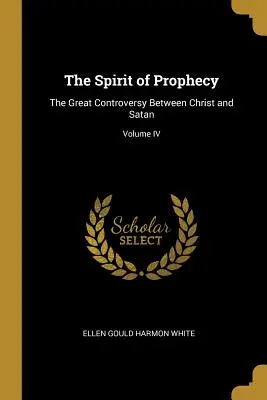 The Spirit of Prophecy

The Great Controversy Between Christ and Satan

Volume IV

Scholar
SELECT

ELLEN GOULD HARMON WHITE